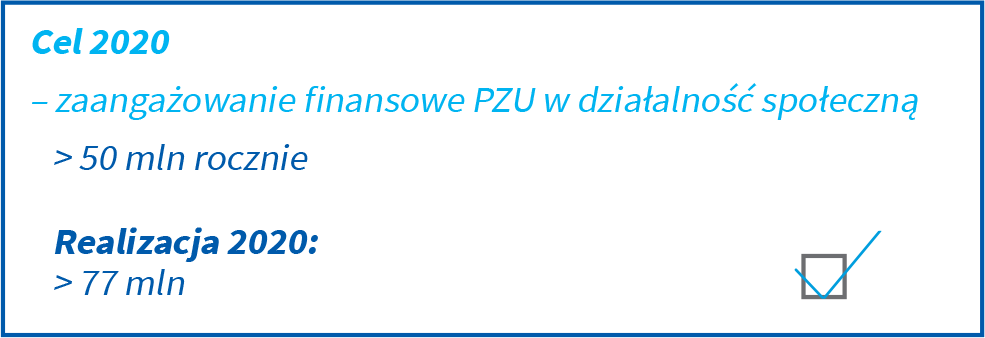 Cel 2020

– zaangażowanie finansowe PZU w działalność społeczną

> 50 mln rocznie

Realizacja 2020:
> 77 mln